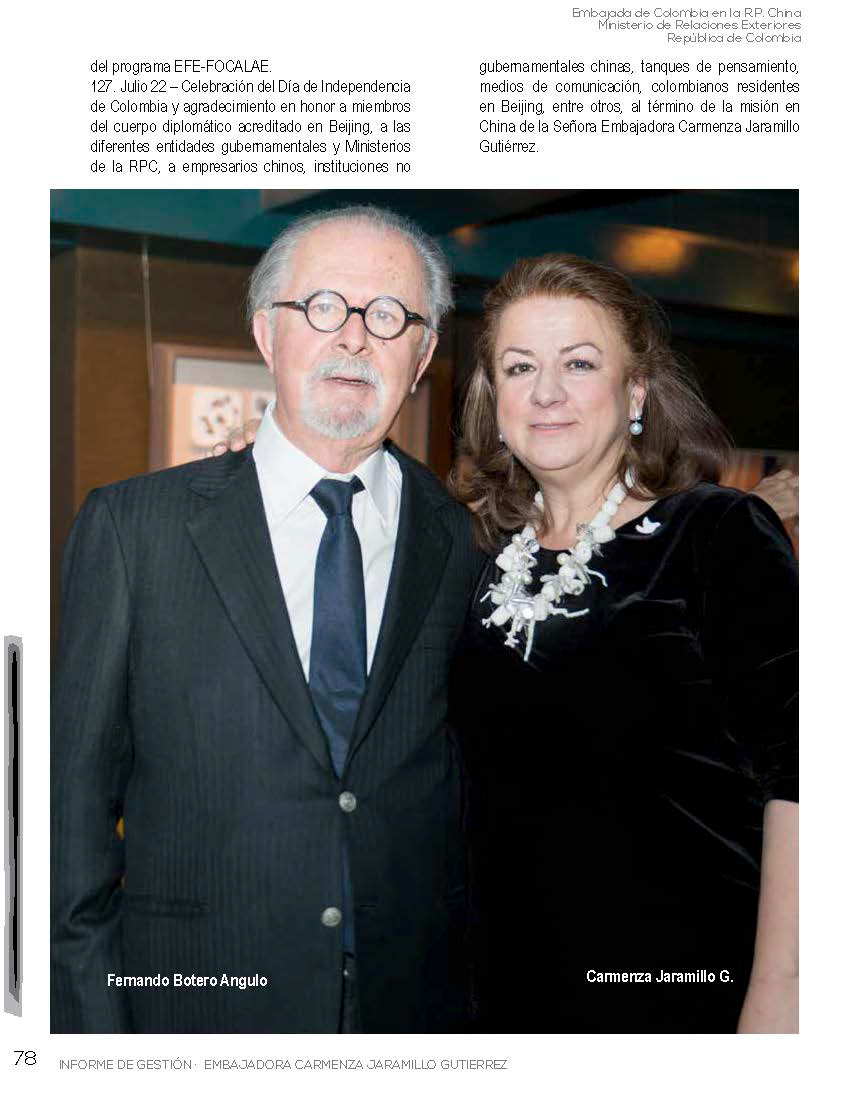 Embajada de Colombia en la R.P. China
Ministerio de Relaciones Exteriores
República de Colombia

del programa EFE-FOCALAE.

127. Julio 22 – Celebración del Día de Independencia de Colombia y agradecimiento en honor a miembros del cuerpo diplomático acreditado en Beijing, a las diferentes entidades gubernamentales y Ministerios de la RPC, a empresarios chinos, instituciones no gubernamentales chinas, tanques de pensamiento, medios de comunicación, colombianos residentes en Beijing, entre otros, al término de la misión en China de la Señora Embajadora Carmenza Jaramillo Gutiérrez.

Fernando Botero Angulo

Carmenza Jaramillo G.

78 INFORME DE GESTIÓN · EMBAJADORA CARMENZA JARAMILLO GUTIERREZ